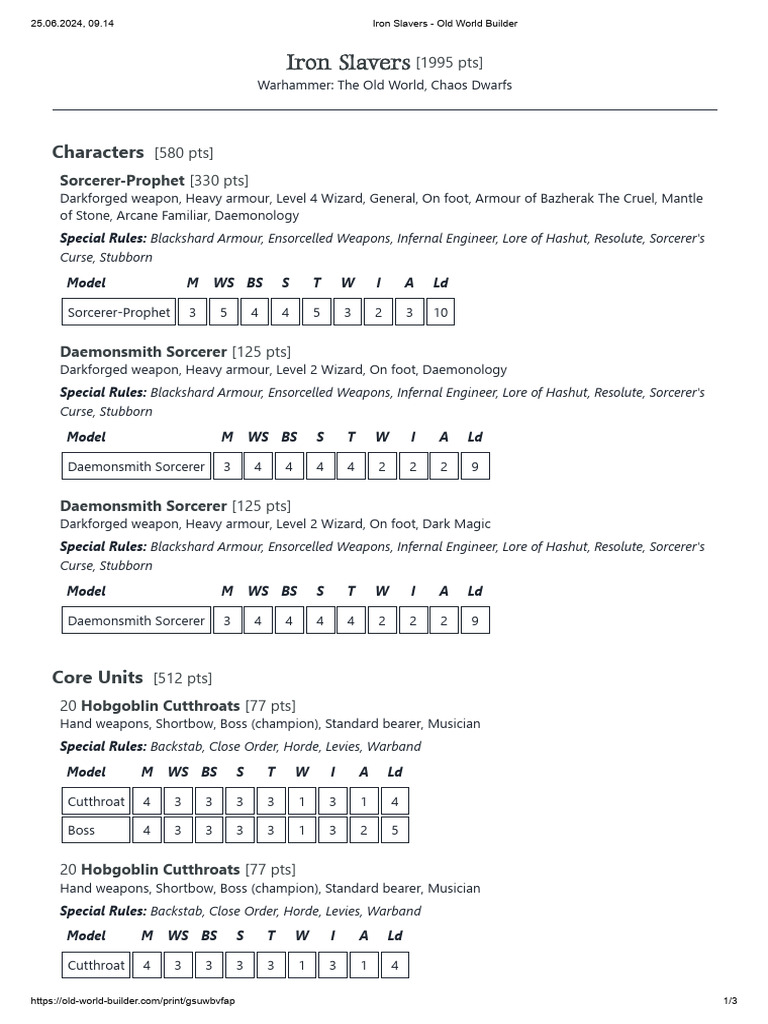 25.06.2024, 09.14 Iron Slavers - Old World Builder

Iron Slavers [1995 pts]
Warhammer: The Old World, Chaos Dwarfs

Characters [580 pts]

Sorcerer-Prophet [330 pts]
Darkforged weapon, Heavy armour, Level 4 Wizard, General, On foot, Armour of Bazherak The Cruel, Mantle of Stone, Arcane Familiar, Daemonology

Special Rules: Blackshard Armour, Ensorcelled Weapons, Infernal Engineer, Lore of Hashut, Resolute, Sorcerer's Curse, Stubborn

| Model | M | WS | BS | S | T | W | I | A | Ld |
|---|---|---|---|---|---|---|---|---|---|
| Sorcerer-Prophet | 3 | 5 | 4 | 4 | 5 | 3 | 2 | 3 | 10 |

Daemonsmith Sorcerer [125 pts]
Darkforged weapon, Heavy armour, Level 2 Wizard, On foot, Daemonology

Special Rules: Blackshard Armour, Ensorcelled Weapons, Infernal Engineer, Lore of Hashut, Resolute, Sorcerer's Curse, Stubborn

| Model | M | WS | BS | S | T | W | I | A | Ld |
|---|---|---|---|---|---|---|---|---|---|
| Daemonsmith Sorcerer | 3 | 4 | 4 | 4 | 4 | 2 | 2 | 2 | 9 |

Daemonsmith Sorcerer [125 pts]
Darkforged weapon, Heavy armour, Level 2 Wizard, On foot, Dark Magic

Special Rules: Blackshard Armour, Ensorcelled Weapons, Infernal Engineer, Lore of Hashut, Resolute, Sorcerer's Curse, Stubborn

| Model | M | WS | BS | S | T | W | I | A | Ld |
|---|---|---|---|---|---|---|---|---|---|
| Daemonsmith Sorcerer | 3 | 4 | 4 | 4 | 4 | 2 | 2 | 2 | 9 |

Core Units [512 pts]

20 Hobgoblin Cutthroats [77 pts]
Hand weapons, Shortbow, Boss (champion), Standard bearer, Musician

Special Rules: Backstab, Close Order, Horde, Levies, Warband

| Model | M | WS | BS | S | T | W | I | A | Ld |
|---|---|---|---|---|---|---|---|---|---|
| Cutthroat | 4 | 3 | 3 | 3 | 3 | 1 | 3 | 1 | 4 |
| Boss | 4 | 3 | 3 | 3 | 3 | 1 | 3 | 2 | 5 |

20 Hobgoblin Cutthroats [77 pts]
Hand weapons, Shortbow, Boss (champion), Standard bearer, Musician

Special Rules: Backstab, Close Order, Horde, Levies, Warband

| Model | M | WS | BS | S | T | W | I | A | Ld |
|---|---|---|---|---|---|---|---|---|---|
| Cutthroat | 4 | 3 | 3 | 3 | 3 | 1 | 3 | 1 | 4 |

https://old-world-builder.com/print/gsuwbvfap 1/3